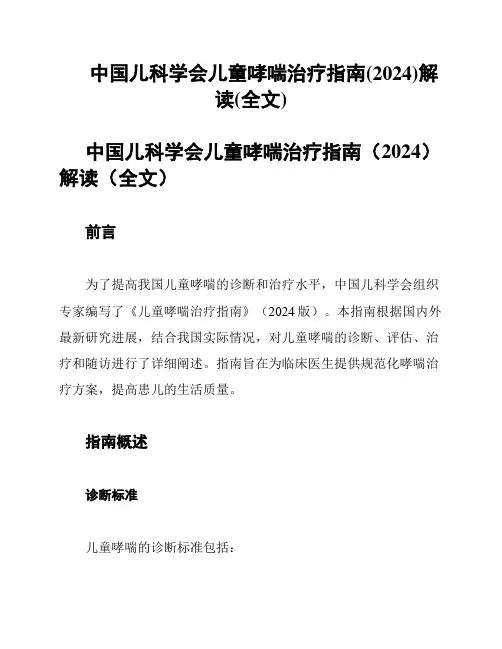 中国儿科学会儿童哮喘治疗指南(2024)解读(全文)

中国儿科学会儿童哮喘治疗指南（2024）解读（全文）

前言

为了提高我国儿童哮喘的诊断和治疗水平，中国儿科学会组织专家编写了《儿童哮喘治疗指南》（2024 版）。本指南根据国内外最新研究进展，结合我国实际情况，对儿童哮喘的诊断、评估、治疗和随访进行了详细阐述。指南旨在为临床医生提供规范化哮喘治疗方案，提高患儿的生活质量。

指南概述

诊断标准

儿童哮喘的诊断标准包括：